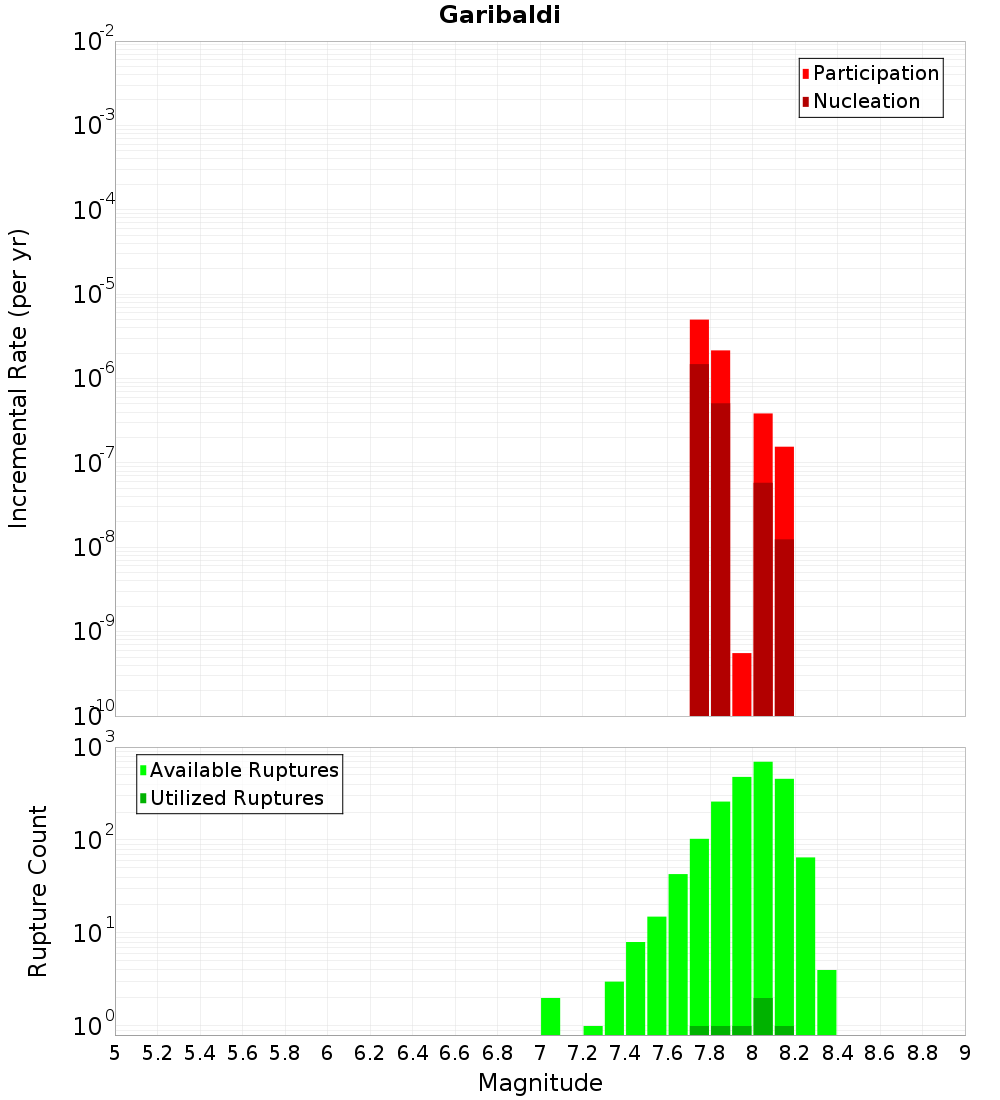 Garibaldi

Participation
Nucleation

Incremental Rate (per yr)

$10^{-2}$
$10^{-3}$
$10^{-4}$
$10^{-5}$
$10^{-6}$
$10^{-7}$
$10^{-8}$
$10^{-9}$
$10^{-10}$

Available Ruptures
Utilized Ruptures

Rupture Count

$10^{3}$
$10^{2}$
$10^{1}$
$10^{0}$

5 5.2 5.4 5.6 5.8 6 6.2 6.4 6.6 6.8 7 7.2 7.4 7.6 7.8 8 8.2 8.4 8.6 8.8 9

Magnitude